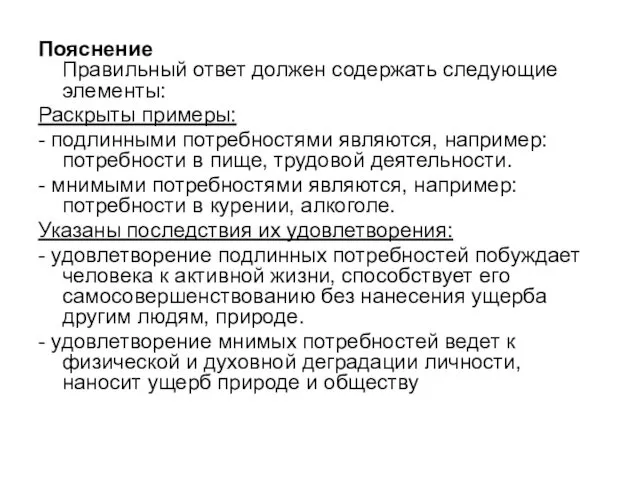 Пояснение
Правильный ответ должен содержать следующие элементы:

Раскрыты примеры:

- подлинными потребностями являются, например: потребности в пище, трудовой деятельности.

- мнимыми потребностями являются, например: потребности в курении, алкоголе.

Указаны последствия их удовлетворения:

- удовлетворение подлинных потребностей побуждает человека к активной жизни, способствует его самосовершенствованию без нанесения ущерба другим людям, природе.

- удовлетворение мнимых потребностей ведет к физической и духовной деградации личности, наносит ущерб природе и обществу